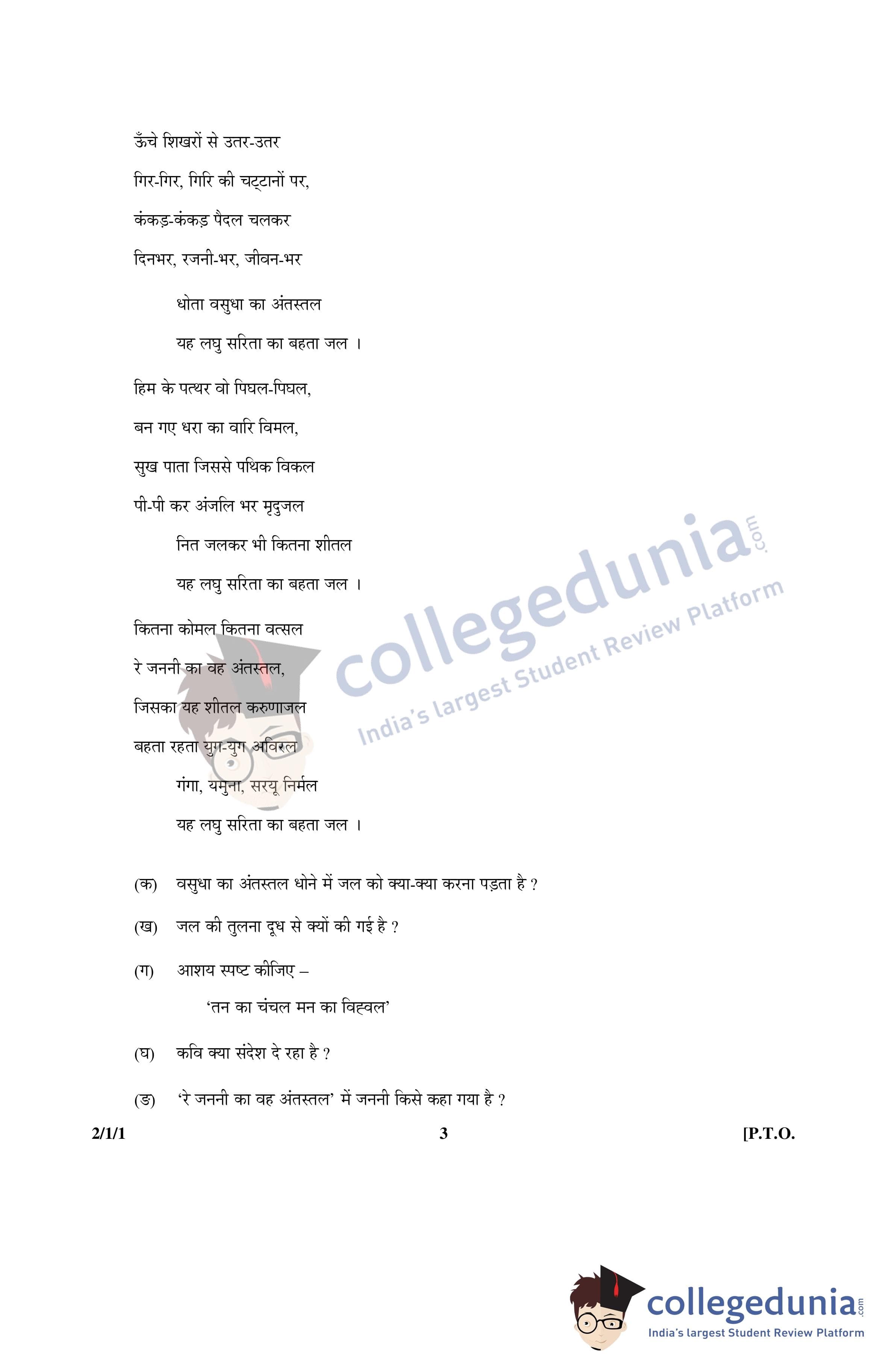 ऊँचे शिखरों से उतर-उतर

गिर-गिर, गिरि की चट्टानों पर,

कंकड़-कंकड़ पैदल चलकर

दिनभर, रजनी-भर, जीवन-भर

धोता वसुधा का अंतस्तल

यह लघु सरिता का बहता जल ।

हिम के पत्थर वो पिघल-पिघल,

बन गए धरा का वारि विमल,

सुख पाता जिससे पथिक विकल

पी-पी कर अंजलि भर मृदुजल

नित जलकर भी कितना शीतल

यह लघु सरिता का बहता जल ।

कितना कोमल कितना वत्सल

रे जननी का वह अंतस्तल,

जिसका यह शीतल करुणाजल

बहता रहता युग-युग अविरल

गंगा, यमुना, सरयू निर्मल

यह लघु सरिता का बहता जल ।

(क) वसुधा का अंतस्तल धोने में जल को क्या-क्या करना पड़ता है ?

(ख) जल की तुलना दूध से क्यों की गई है ?

(ग) आशय स्पष्ट कीजिए –

'तन का चंचल मन का विह्वल'

(घ) कवि क्या संदेश दे रहा है ?

(ङ) 'रे जननी का वह अंतस्तल' में जननी किसे कहा गया है ?

2/1/1 3 [P.T.O.

collegedunia.com
India's largest Student Review Platform